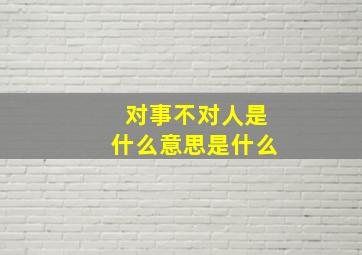 对事不对人是
什么意思是什么